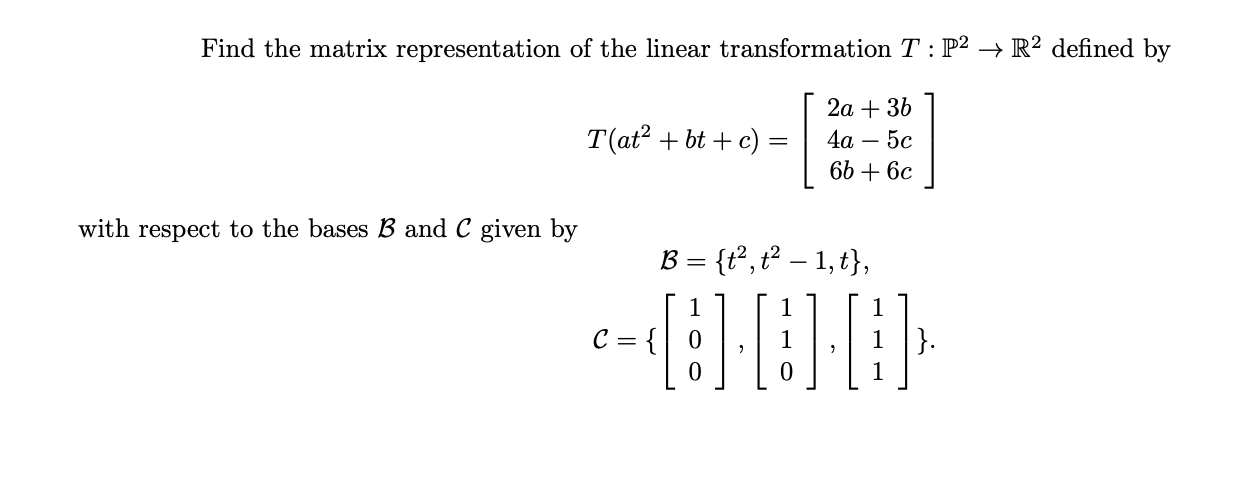 Find the matrix representation of the linear transformation $T : \mathbb{P}^2 \to \mathbb{R}^2$ defined by

$$T(at^2 + bt + c) = \begin{bmatrix} 2a + 3b \\ 4a - 5c \\ 6b + 6c \end{bmatrix}$$

with respect to the bases $\mathcal{B}$ and $\mathcal{C}$ given by

$$\mathcal{B} = \{t^2, t^2 - 1, t\},$$

$$\mathcal{C} = \{\begin{bmatrix} 1 \\ 0 \\ 0 \end{bmatrix}, \begin{bmatrix} 1 \\ 1 \\ 0 \end{bmatrix}, \begin{bmatrix} 1 \\ 1 \\ 1 \end{bmatrix}\}.$$